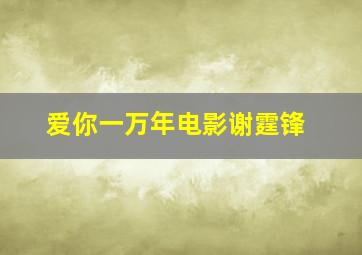 爱你一万年电影谢霆锋